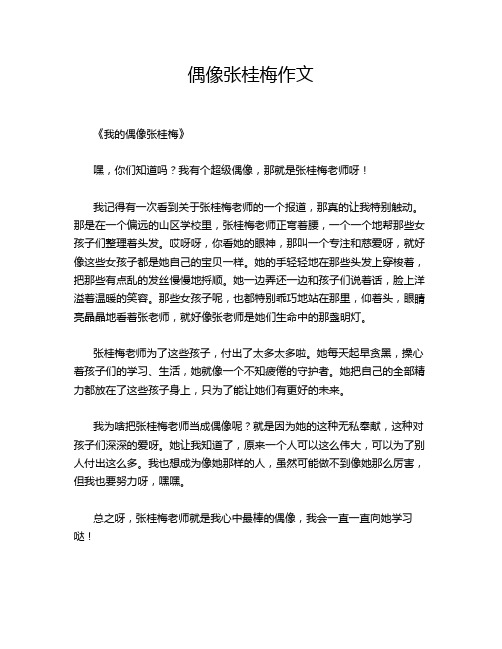 偶像张桂梅作文

《我的偶像张桂梅》

嘿，你们知道吗？我有个超级偶像，那就是张桂梅老师呀！

我记得有一次看到关于张桂梅老师的一个报道，那真的让我特别触动。那是在一个偏远的山区学校里，张桂梅老师正弯着腰，一个一个地帮那些女孩子们整理着头发。哎呀呀，你看她的眼神，那叫一个专注和慈爱呀，就好像这些女孩子都是她自己的宝贝一样。她的手轻轻地在那些头发上穿梭着，把那些有点乱的发丝慢慢地捋顺。她一边弄还一边和孩子们说着话，脸上洋溢着温暖的笑容。那些女孩子呢，也都特别乖巧地站在那里，仰着头，眼睛亮晶晶地看着张老师，就好像张老师是她们生命中的那盏明灯。

张桂梅老师为了这些孩子，付出了太多太多啦。她每天起早贪黑，操心着孩子们的学习、生活，她就像一个不知疲倦的守护者。她把自己的全部精力都放在了这些孩子身上，只为了能让她们有更好的未来。

我为啥把张桂梅老师当成偶像呢？就是因为她的这种无私奉献，这种对孩子们深深的爱呀。她让我知道了，原来一个人可以这么伟大，可以为了别人付出这么多。我也想成为像她那样的人，虽然可能做不到像她那么厉害，但我也要努力呀，嘿嘿。

总之呀，张桂梅老师就是我心中最棒的偶像，我会一直一直向她学习哒！